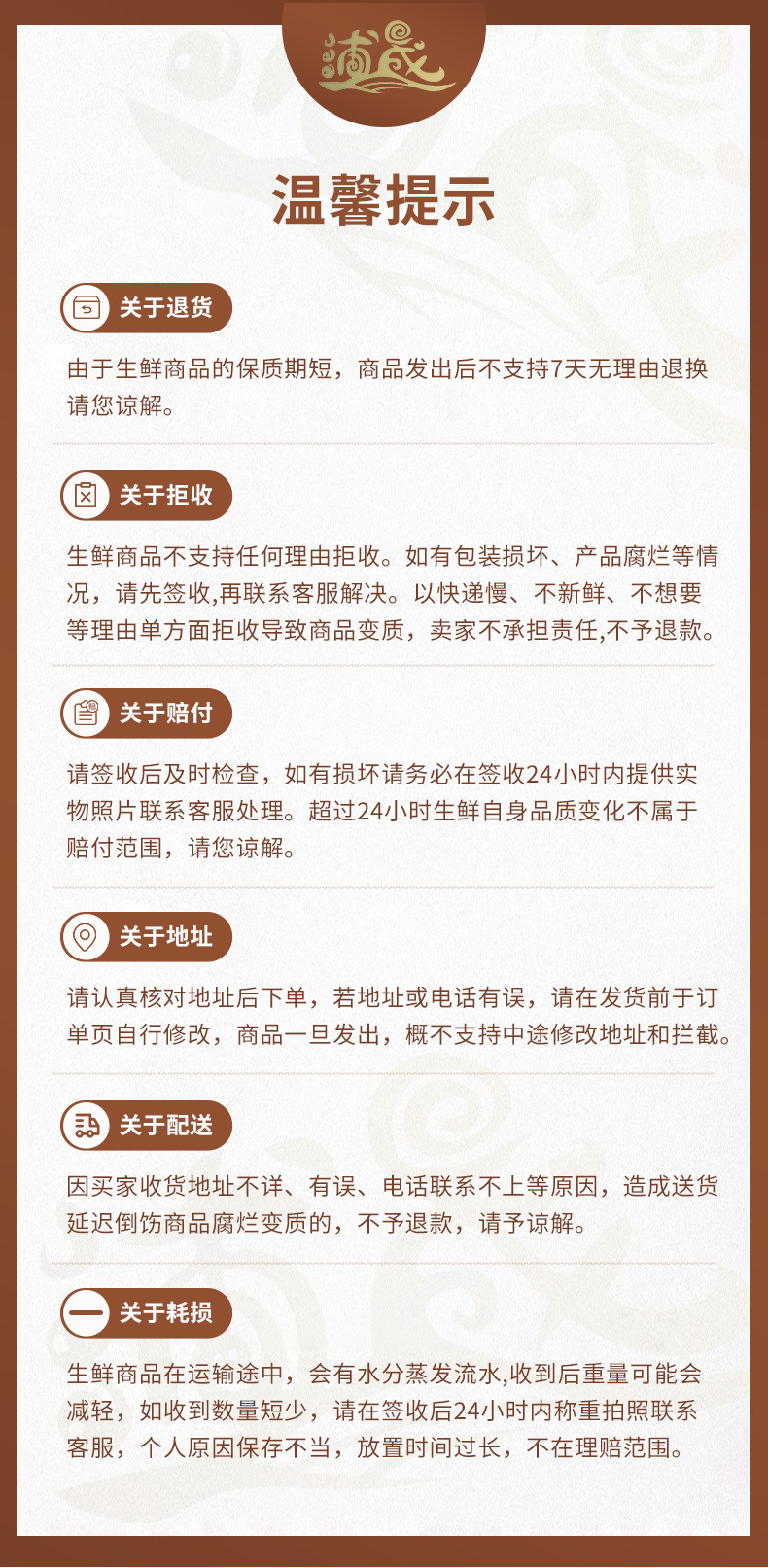 浦晟

温馨提示

关于退货

由于生鲜商品的保质期短，商品发出后不支持7天无理由退换请您谅解。

关于拒收

生鲜商品不支持任何理由拒收。如有包装损坏、产品腐烂等情况，请先签收,再联系客服解决。以快递慢、不新鲜、不想要等理由单方面拒收导致商品变质，卖家不承担责任,不予退款。

关于赔付

请签收后及时检查，如有损坏请务必在签收24小时内提供实物照片联系客服处理。超过24小时生鲜自身品质变化不属于赔付范围，请您谅解。

关于地址

请认真核对地址后下单，若地址或电话有误，请在发货前于订单页自行修改，商品一旦发出，概不支持中途修改地址和拦截。

关于配送

因买家收货地址不详、有误、电话联系不上等原因，造成送货延迟倒饬商品腐烂变质的，不予退款，请予谅解。

关于耗损

生鲜商品在运输途中，会有水分蒸发流水,收到后重量可能会减轻，如收到数量短少，请在签收后24小时内称重拍照联系客服，个人原因保存不当，放置时间过长，不在理赔范围。